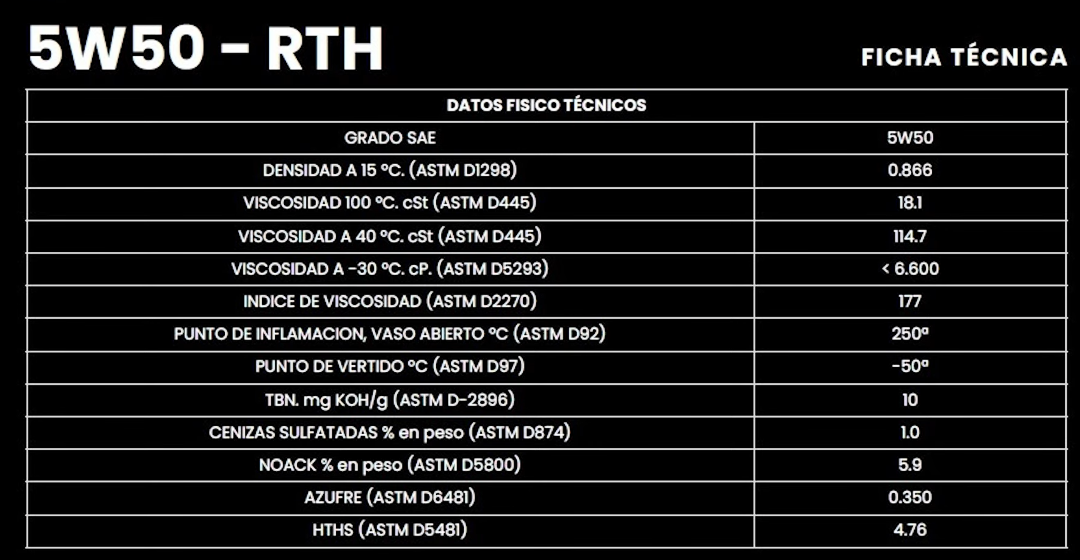 5W50 - RTH

FICHA TÉCNICA

| DATOS FISICO TÉCNICOS | |
|---|---|
| GRADO SAE | 5W50 |
| DENSIDAD A 15 ºC. (ASTM D1298) | 0.866 |
| VISCOSIDAD 100 ºC. cSt (ASTM D445) | 18.1 |
| VISCOSIDAD A 40 ºC. cSt (ASTM D445) | 114.7 |
| VISCOSIDAD A -30 ºC. cP. (ASTM D5293) | < 6.600 |
| INDICE DE VISCOSIDAD (ASTM D2270) | 177 |
| PUNTO DE INFLAMACION, VASO ABIERTO ºC (ASTM D92) | 250º |
| PUNTO DE VERTIDO ºC (ASTM D97) | -50º |
| TBN. mg KOH/g (ASTM D-2896) | 10 |
| CENIZAS SULFATADAS % en peso (ASTM D874) | 1.0 |
| NOACK % en peso (ASTM D5800) | 5.9 |
| AZUFRE (ASTM D6481) | 0.350 |
| HTHS (ASTM D5481) | 4.76 |